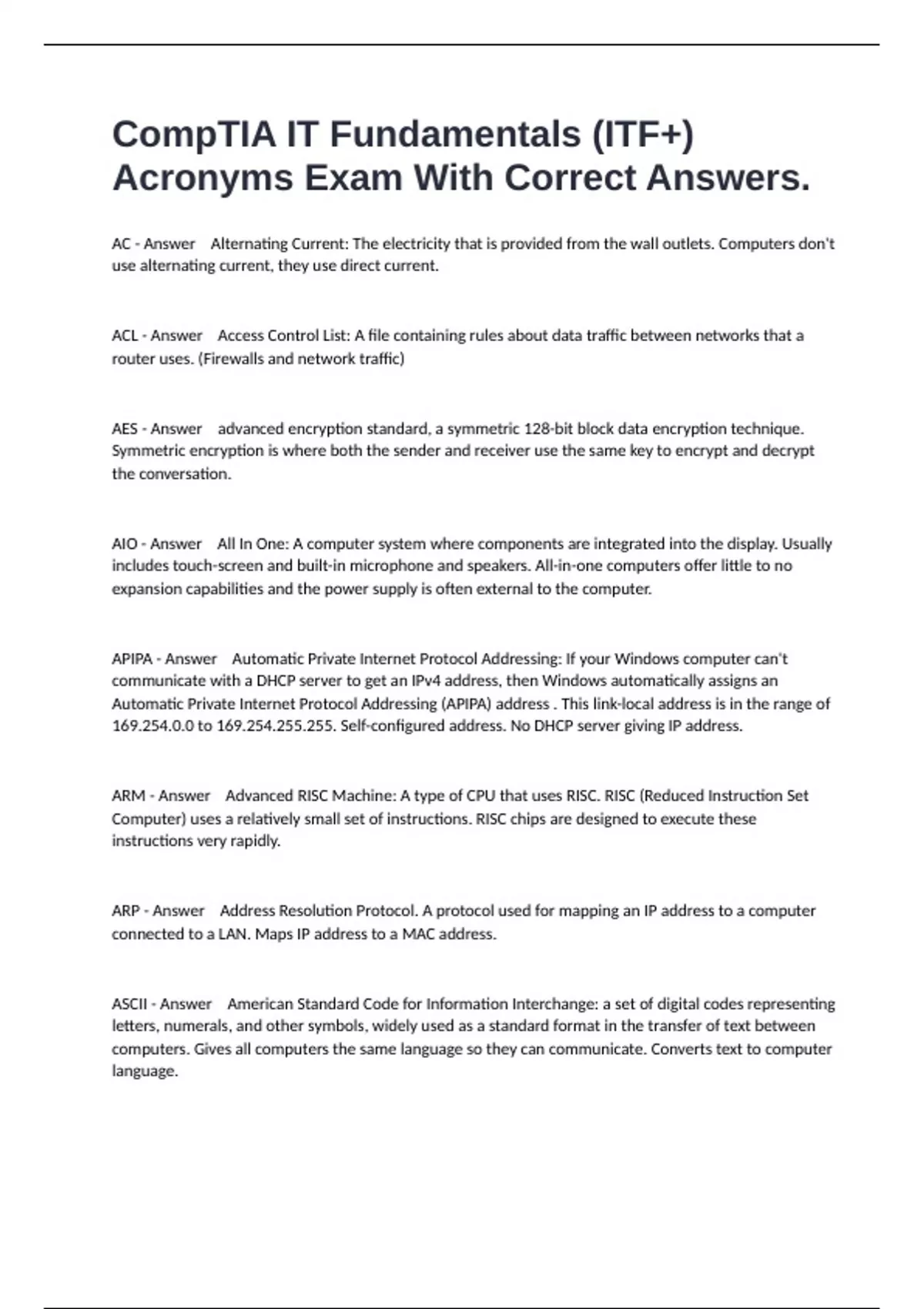 CompTIA IT Fundamentals (ITF+) Acronyms Exam With Correct Answers.

AC - Answer Alternating Current: The electricity that is provided from the wall outlets. Computers don't use alternating current, they use direct current.

ACL - Answer Access Control List: A file containing rules about data traffic between networks that a router uses. (Firewalls and network traffic)

AES - Answer advanced encryption standard, a symmetric 128-bit block data encryption technique. Symmetric encryption is where both the sender and receiver use the same key to encrypt and decrypt the conversation.

AIO - Answer All In One: A computer system where components are integrated into the display. Usually includes touch-screen and built-in microphone and speakers. All-in-one computers offer little to no expansion capabilities and the power supply is often external to the computer.

APIPA - Answer Automatic Private Internet Protocol Addressing: If your Windows computer can't communicate with a DHCP server to get an IPv4 address, then Windows automatically assigns an Automatic Private Internet Protocol Addressing (APIPA) address . This link-local address is in the range of 169.254.0.0 to 169.254.255.255. Self-configured address. No DHCP server giving IP address.

ARM - Answer Advanced RISC Machine: A type of CPU that uses RISC. RISC (Reduced Instruction Set Computer) uses a relatively small set of instructions. RISC chips are designed to execute these instructions very rapidly.

ARP - Answer Address Resolution Protocol. A protocol used for mapping an IP address to a computer connected to a LAN. Maps IP address to a MAC address.

ASCII - Answer American Standard Code for Information Interchange: a set of digital codes representing letters, numerals, and other symbols, widely used as a standard format in the transfer of text between computers. Gives all computers the same language so they can communicate. Converts text to computer language.